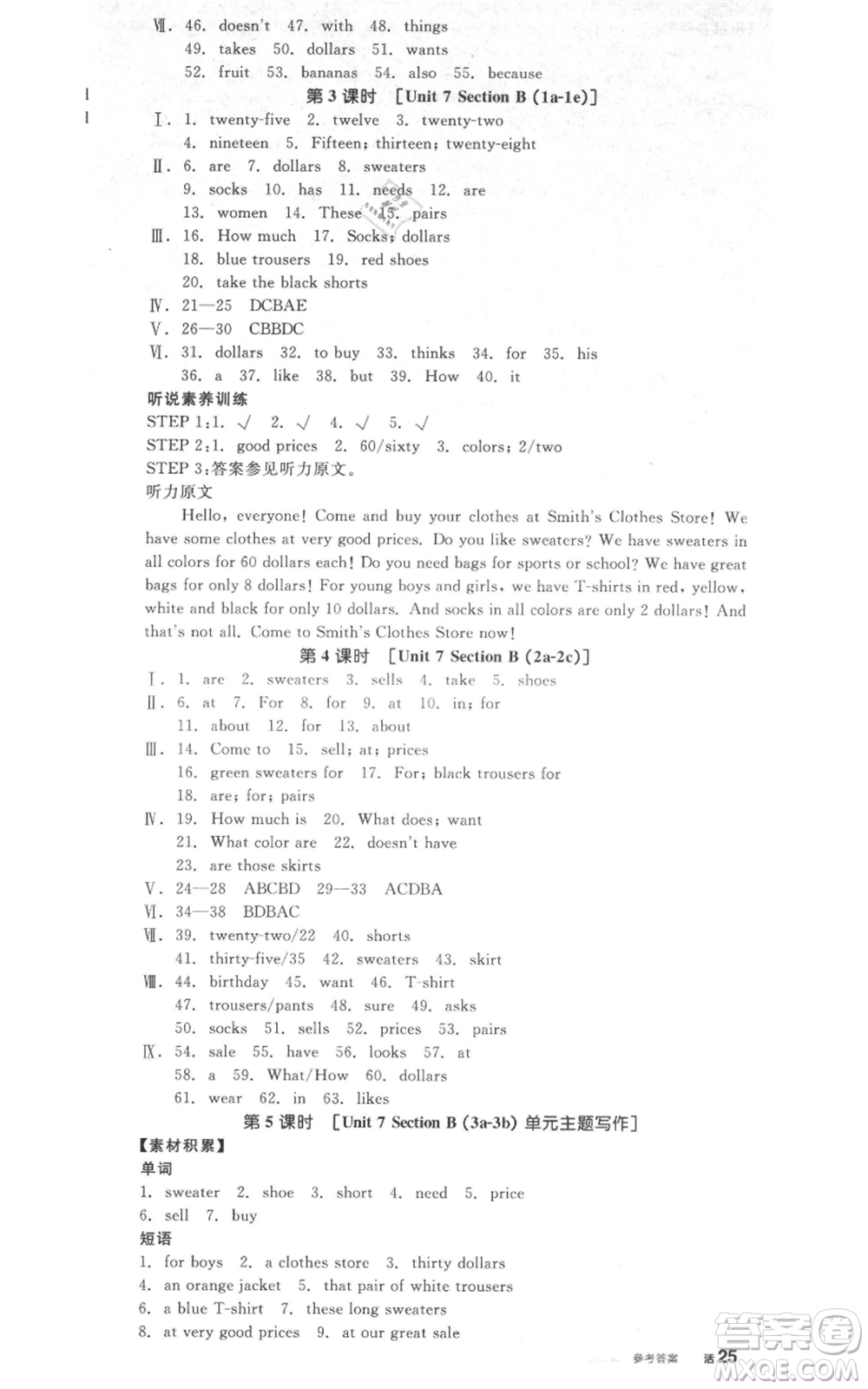 Ⅶ. 46. doesn't 47. with 48. things
49. takes 50. dollars 51. wants
52. fruit 53. bananas 54. also 55. because

第 3 课时 [Unit 7 Section B (1a-1e)]

Ⅰ. 1. twenty-five 2. twelve 3. twenty-two
4. nineteen 5. Fifteen; thirteen; twenty-eight
Ⅱ. 6. are 7. dollars 8. sweaters
9. socks 10. has 11. needs 12. are
13. women 14. These 15. pairs
Ⅲ. 16. How much 17. Socks; dollars
18. blue trousers 19. red shoes
20. take the black shorts
Ⅳ. 21—25 DCBAE
Ⅴ. 26—30 CBBDC
Ⅵ. 31. dollars 32. to buy 33. thinks 34. for 35. his
36. a 37. like 38. but 39. How 40. it

听说素养训练
STEP 1:1. √ 2. √ 4. √ 5. √
STEP 2:1. good prices 2. 60/sixty 3. colors; 2/two
STEP 3:答案参见听力原文。
听力原文
Hello, everyone! Come and buy your clothes at Smith's Clothes Store! We have some clothes at very good prices. Do you like sweaters? We have sweaters in all colors for 60 dollars each! Do you need bags for sports or school? We have great bags for only 8 dollars! For young boys and girls, we have T-shirts in red, yellow, white and black for only 10 dollars. And socks in all colors are only 2 dollars! And that's not all. Come to Smith's Clothes Store now!

第 4 课时 [Unit 7 Section B (2a-2c)]

Ⅰ. 1. are 2. sweaters 3. sells 4. take 5. shoes
Ⅱ. 6. at 7. For 8. for 9. at 10. in; for
11. about 12. for 13. about
Ⅲ. 14. Come to 15. sell; at; prices
16. green sweaters for 17. For; black trousers for
18. are; for; pairs
Ⅳ. 19. How much is 20. What does; want
21. What color are 22. doesn't have
23. are those skirts
Ⅴ. 24—28 ABCBD 29—33 ACDBA
Ⅵ. 34—38 BDBAC
Ⅶ. 39. twenty-two/22 40. shorts
41. thirty-five/35 42. sweaters 43. skirt
Ⅷ. 44. birthday 45. want 46. T-shirt
47. trousers/pants 48. sure 49. asks
50. socks 51. sells 52. prices 53. pairs
Ⅸ. 54. sale 55. have 56. looks 57. at
58. a 59. What/How 60. dollars
61. wear 62. in 63. likes

第 5 课时 [Unit 7 Section B (3a-3b) 单元主题写作]

【素材积累】
单词
1. sweater 2. shoe 3. short 4. need 5. price
6. sell 7. buy
短语
1. for boys 2. a clothes store 3. thirty dollars
4. an orange jacket 5. that pair of white trousers
6. a blue T-shirt 7. these long sweaters
8. at very good prices 9. at our great sale

参考答案 活 25

答案圈 MXQE.COM